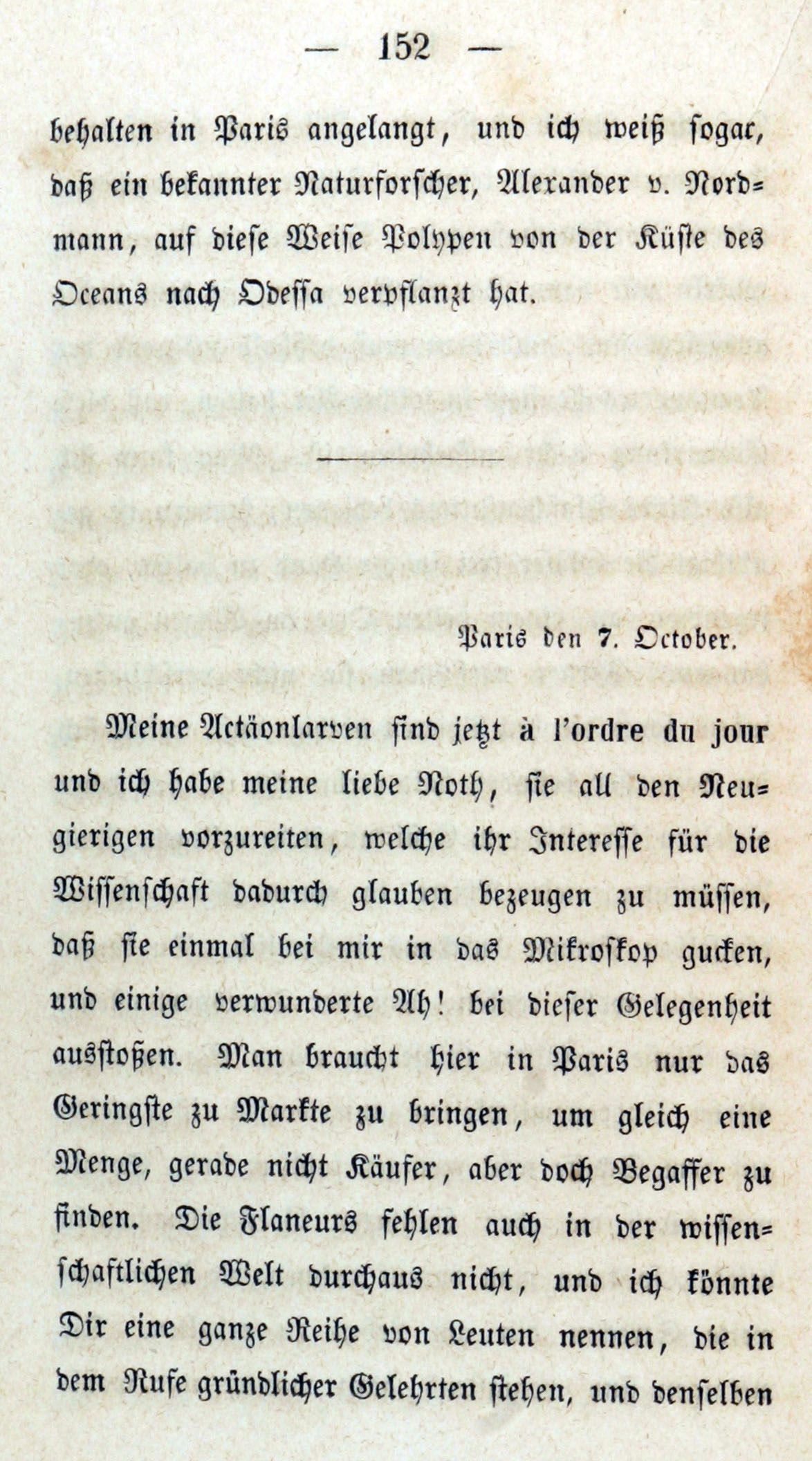 — 152 —

behalten in Paris angelangt, und ich weiß sogar, daß ein bekannter Naturforscher, Alexander v. Nordmann, auf diese Weise Polypen von der Küste des Oceans nach Odessa verpflanzt hat.

Paris den 7. October.

Meine Actäonlarven sind jetzt à l'ordre du jour und ich habe meine liebe Noth, sie all den Neugierigen vorzureiten, welche ihr Interesse für die Wissenschaft dadurch glauben bezeugen zu müssen, daß sie einmal bei mir in das Mikroskop gucken, und einige verwunderte Ah! bei dieser Gelegenheit ausstoßen. Man braucht hier in Paris nur das Geringste zu Markte zu bringen, um gleich eine Menge, gerade nicht Käufer, aber doch Begaffer zu finden. Die Flaneurs fehlen auch in der wissenschaftlichen Welt durchaus nicht, und ich könnte Dir eine ganze Reihe von Leuten nennen, die in dem Rufe gründlicher Gelehrten stehen, und denselben